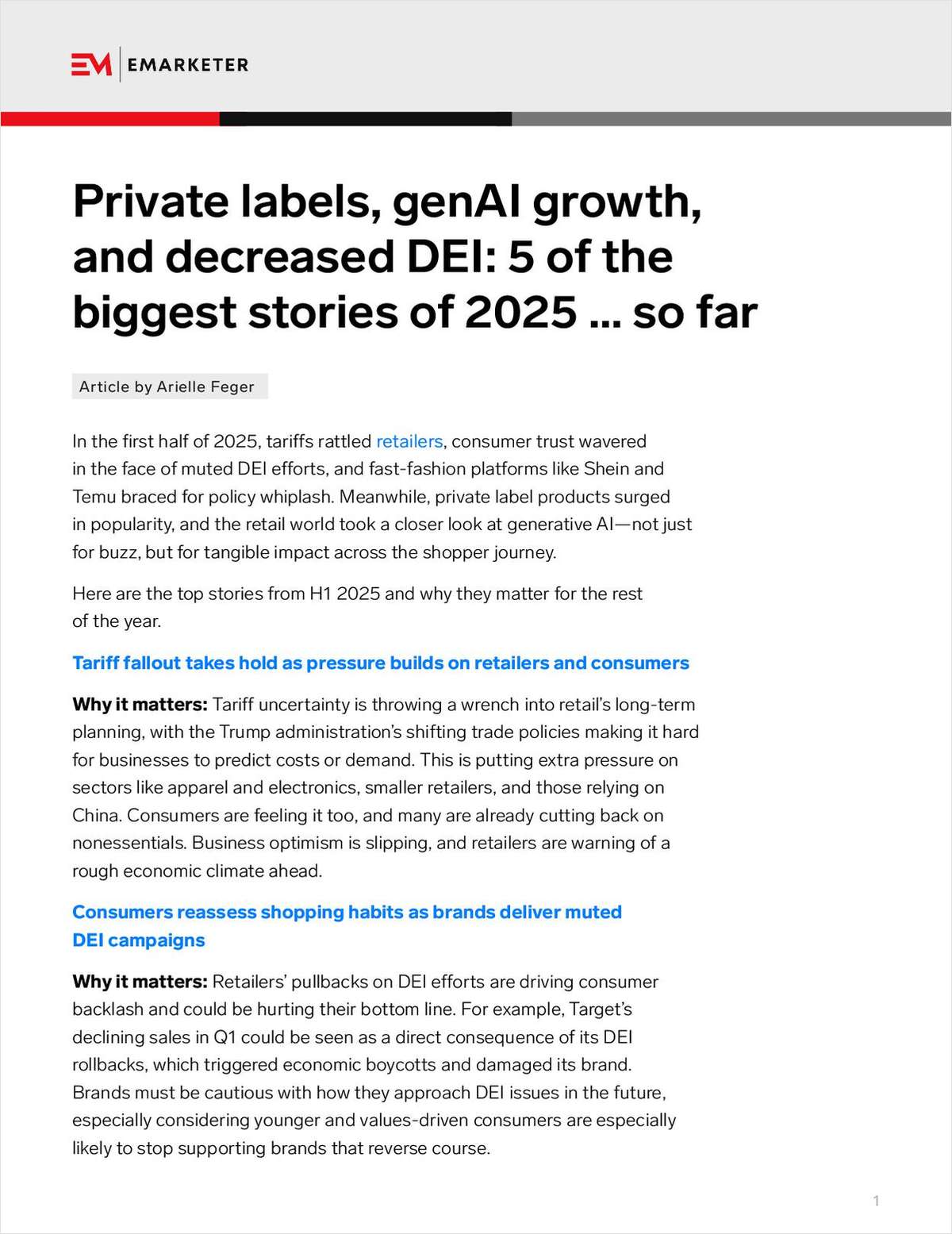 EM | EMARKETER

Private labels, genAI growth, and decreased DEI: 5 of the biggest stories of 2025 ... so far

Article by Arielle Feger

In the first half of 2025, tariffs rattled retailers, consumer trust wavered in the face of muted DEI efforts, and fast-fashion platforms like Shein and Temu braced for policy whiplash. Meanwhile, private label products surged in popularity, and the retail world took a closer look at generative AI—not just for buzz, but for tangible impact across the shopper journey.

Here are the top stories from H1 2025 and why they matter for the rest of the year.

Tariff fallout takes hold as pressure builds on retailers and consumers

Why it matters: Tariff uncertainty is throwing a wrench into retail's long-term planning, with the Trump administration's shifting trade policies making it hard for businesses to predict costs or demand. This is putting extra pressure on sectors like apparel and electronics, smaller retailers, and those relying on China. Consumers are feeling it too, and many are already cutting back on nonessentials. Business optimism is slipping, and retailers are warning of a rough economic climate ahead.

Consumers reassess shopping habits as brands deliver muted DEI campaigns

Why it matters: Retailers' pullbacks on DEI efforts are driving consumer backlash and could be hurting their bottom line. For example, Target's declining sales in Q1 could be seen as a direct consequence of its DEI rollbacks, which triggered economic boycotts and damaged its brand. Brands must be cautious with how they approach DEI issues in the future, especially considering younger and values-driven consumers are especially likely to stop supporting brands that reverse course.

1